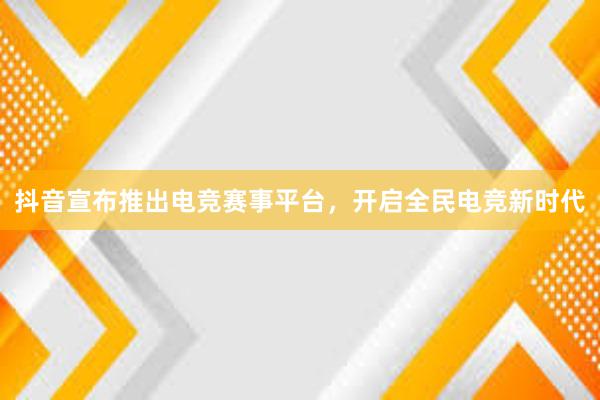 抖音宣布推出电竞赛事平台，开启全民电竞新时代